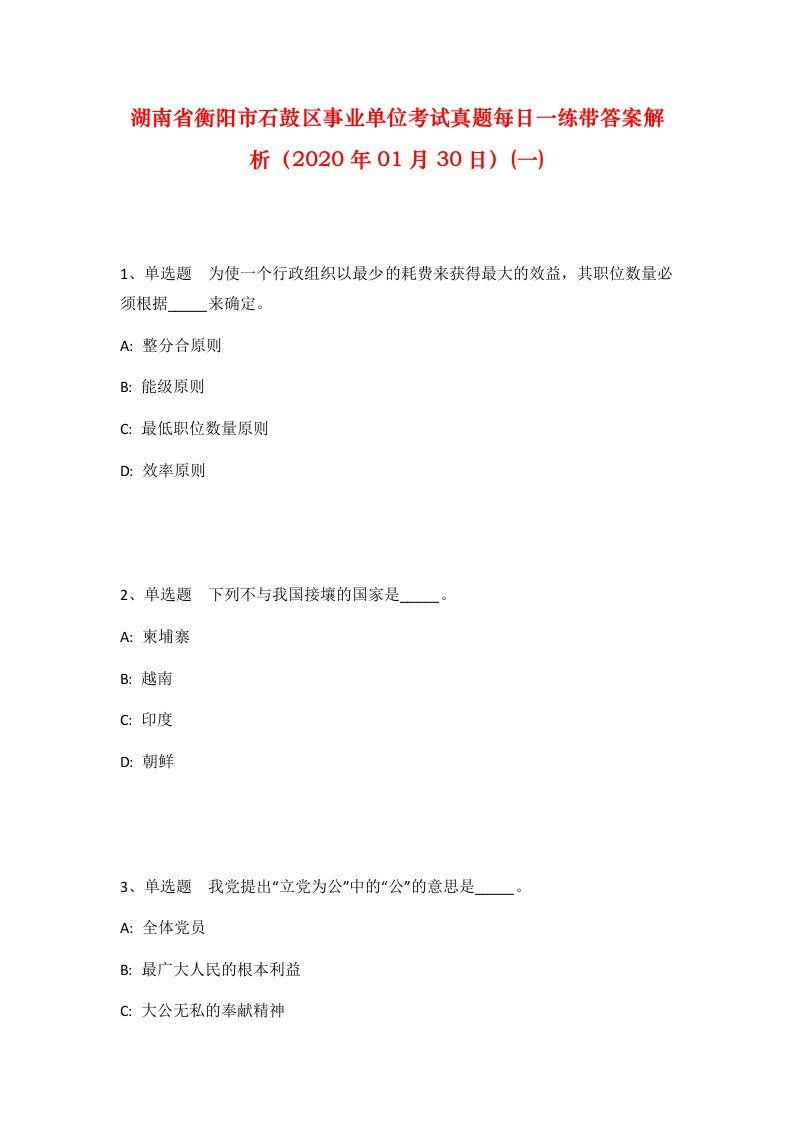 湖南省衡阳市石鼓区事业单位考试真题每日一练带答案解析（2020年01月30日）(一)

1、单选题　为使一个行政组织以最少的耗费来获得最大的效益，其职位数量必须根据_____来确定。

A: 整分合原则

B: 能级原则

C: 最低职位数量原则

D: 效率原则

2、单选题　下列不与我国接壤的国家是_____。

A: 柬埔寨

B: 越南

C: 印度

D: 朝鲜

3、单选题　我党提出“立党为公”中的“公”的意思是_____。

A: 全体党员

B: 最广大人民的根本利益

C: 大公无私的奉献精神